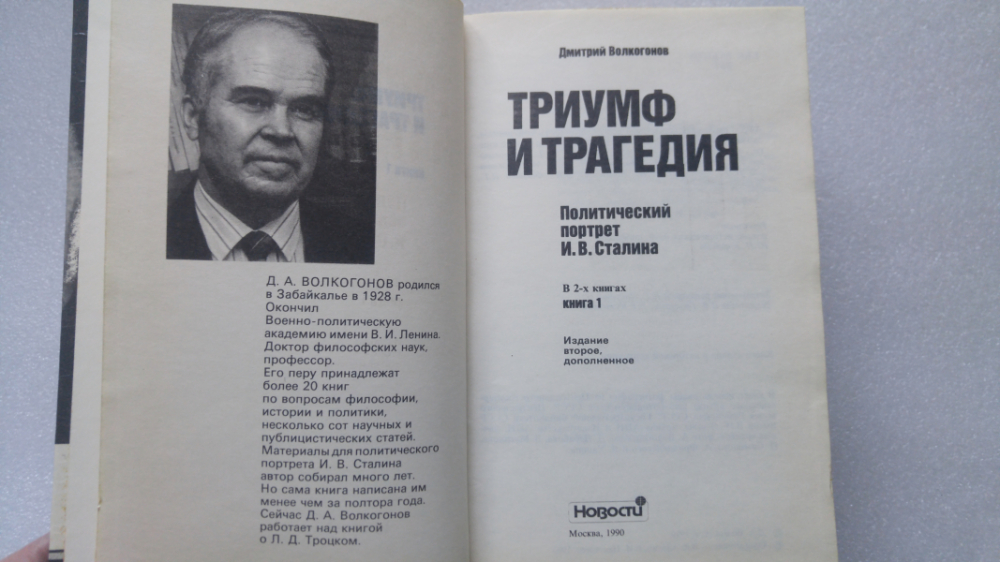 Д. А. ВОЛКОГОНОВ родился в Забайкалье в 1928 г. Окончил Военно-политическую академию имени В. И. Ленина. Доктор философских наук, профессор. Его перу принадлежат более 20 книг по вопросам философии, истории и политики, несколько сот научных и публицистических статей. Материалы для политического портрета И. В. Сталина автор собирал много лет. Но сама книга написана им менее чем за полтора года. Сейчас Д. А. Волкогонов работает над книгой о Л. Д. Троцком.

Дмитрий Волкогонов

ТРИУМФ И ТРАГЕДИЯ

Политический портрет И. В. Сталина

В 2-х книгах
книга 1

Издание второе, дополненное

Новости

Москва, 1990